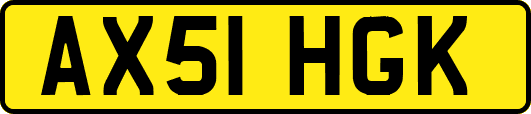 AX51 HGK